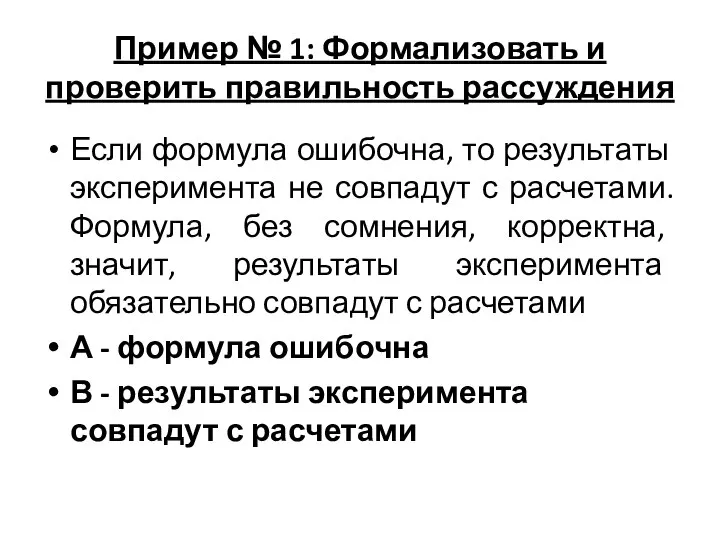 Пример № 1: Формализовать и проверить правильность рассуждения

• Если формула ошибочна, то результаты эксперимента не совпадут с расчетами. Формула, без сомнения, корректна, значит, результаты эксперимента обязательно совпадут с расчетами

• А - формула ошибочна

• В - результаты эксперимента совпадут с расчетами